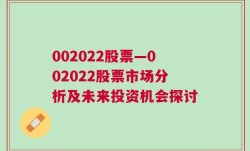 002022股票—002022股票市场分析及未来投资机会探讨